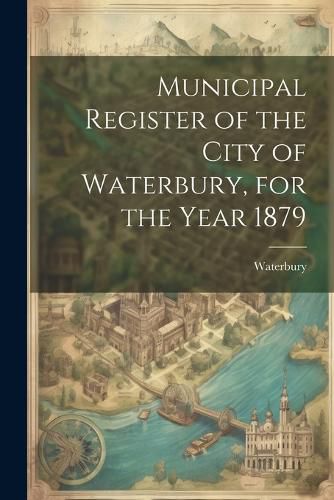 Municipal Register of the City of Waterbury, for the Year 1879

Waterbury